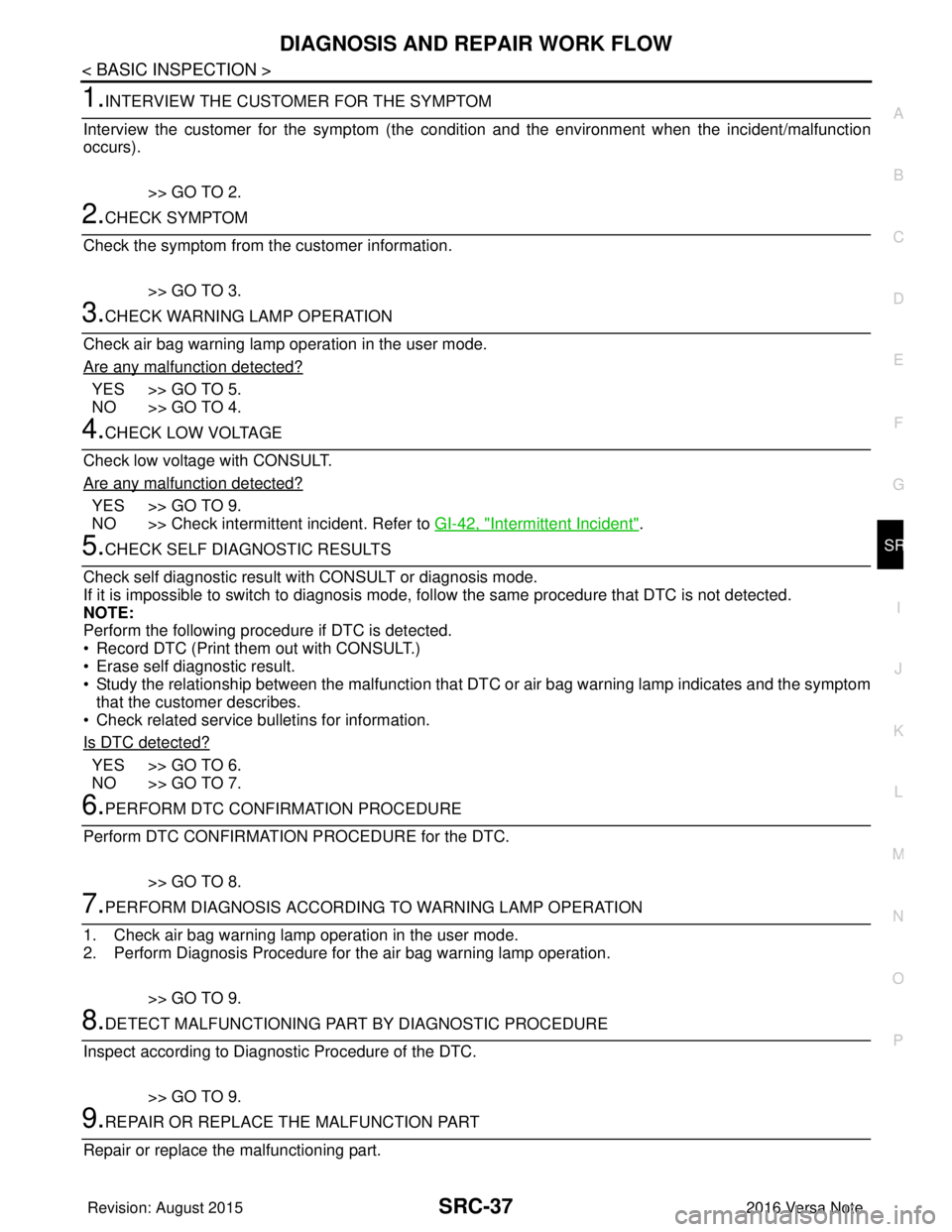 DIAGNOSIS AND REPAIR WORK FLOW

< BASIC INSPECTION >

1.INTERVIEW THE CUSTOMER FOR THE SYMPTOM

Interview the customer for the symptom (the condition and the environment when the incident/malfunction occurs).

>> GO TO 2.

2.CHECK SYMPTOM

Check the symptom from the customer information.

>> GO TO 3.

3.CHECK WARNING LAMP OPERATION

Check air bag warning lamp operation in the user mode.

Are any malfunction detected?

YES >> GO TO 5.
NO >> GO TO 4.

4.CHECK LOW VOLTAGE

Check low voltage with CONSULT.

Are any malfunction detected?

YES >> GO TO 9.
NO >> Check intermittent incident. Refer to GI-42, "Intermittent Incident".

5.CHECK SELF DIAGNOSTIC RESULTS

Check self diagnostic result with CONSULT or diagnosis mode.
If it is impossible to switch to diagnosis mode, follow the same procedure that DTC is not detected.
NOTE:
Perform the following procedure if DTC is detected.
• Record DTC (Print them out with CONSULT.)
• Erase self diagnostic result.
• Study the relationship between the malfunction that DTC or air bag warning lamp indicates and the symptom that the customer describes.
• Check related service bulletins for information.

Is DTC detected?

YES >> GO TO 6.
NO >> GO TO 7.

6.PERFORM DTC CONFIRMATION PROCEDURE

Perform DTC CONFIRMATION PROCEDURE for the DTC.

>> GO TO 8.

7.PERFORM DIAGNOSIS ACCORDING TO WARNING LAMP OPERATION

1. Check air bag warning lamp operation in the user mode.
2. Perform Diagnosis Procedure for the air bag warning lamp operation.

>> GO TO 9.

8.DETECT MALFUNCTIONING PART BY DIAGNOSTIC PROCEDURE

Inspect according to Diagnostic Procedure of the DTC.

>> GO TO 9.

9.REPAIR OR REPLACE THE MALFUNCTION PART

Repair or replace the malfunctioning part.

A
B
C
D
E
F
G
SR
I
J
K
L
M
N
O
P

Revision: August 2015 SRC-37 2016 Versa Note